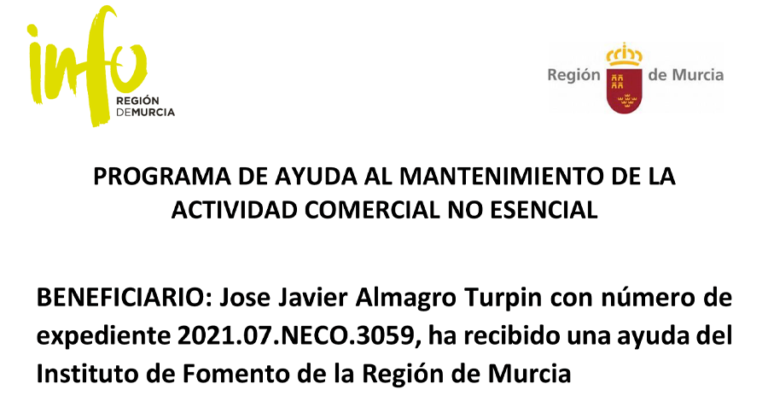 info
REGIÓN
DEMURCIA

Región de Murcia

PROGRAMA DE AYUDA AL MANTENIMIENTO DE LA ACTIVIDAD COMERCIAL NO ESENCIAL

BENEFICIARIO: Jose Javier Almagro Turpin con número de expediente 2021.07.NECO.3059, ha recibido una ayuda del Instituto de Fomento de la Región de Murcia